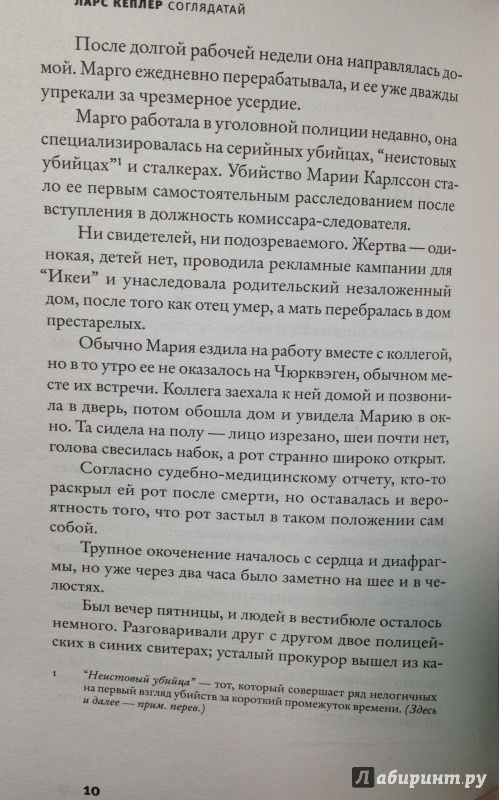 ЛАРС КЕПЛЕР СОГЛЯДАТАЙ

После долгой рабочей недели она направлялась домой. Марго ежедневно перерабатывала, и ее уже дважды упрекали за чрезмерное усердие.

Марго работала в уголовной полиции недавно, она специализировалась на серийных убийцах, "неистовых убийцах"$^1$ и сталкерах. Убийство Марии Карлссон стало ее первым самостоятельным расследованием после вступления в должность комиссара-следователя.

Ни свидетелей, ни подозреваемого. Жертва — одинокая, детей нет, проводила рекламные кампании для "Икеи" и унаследовала родительский незаложенный дом, после того как отец умер, а мать перебралась в дом престарелых.

Обычно Мария ездила на работу вместе с коллегой, но в то утро ее не оказалось на Чюрквэген, обычном месте их встречи. Коллега заехала к ней домой и позвонила в дверь, потом обошла дом и увидела Марию в окно. Та сидела на полу — лицо изрезано, шеи почти нет, голова свесилась набок, а рот странно широко открыт.

Согласно судебно-медицинскому отчету, кто-то раскрыл ей рот после смерти, но оставалась и вероятность того, что рот застыл в таком положении сам собой.

Трупное окоченение началось с сердца и диафрагмы, но уже через два часа было заметно на шее и в челюстях.

Был вечер пятницы, и людей в вестибюле осталось немного. Разговаривали друг с другом двое полицейских в синих свитерах; усталый прокурор вышел из ка-

1 "Неистовый убийца" — тот, который совершает ряд нелогичных на первый взгляд убийств за короткий промежуток времени. (Здесь и далее — прим. перев.)

10

Лабиринт.ру